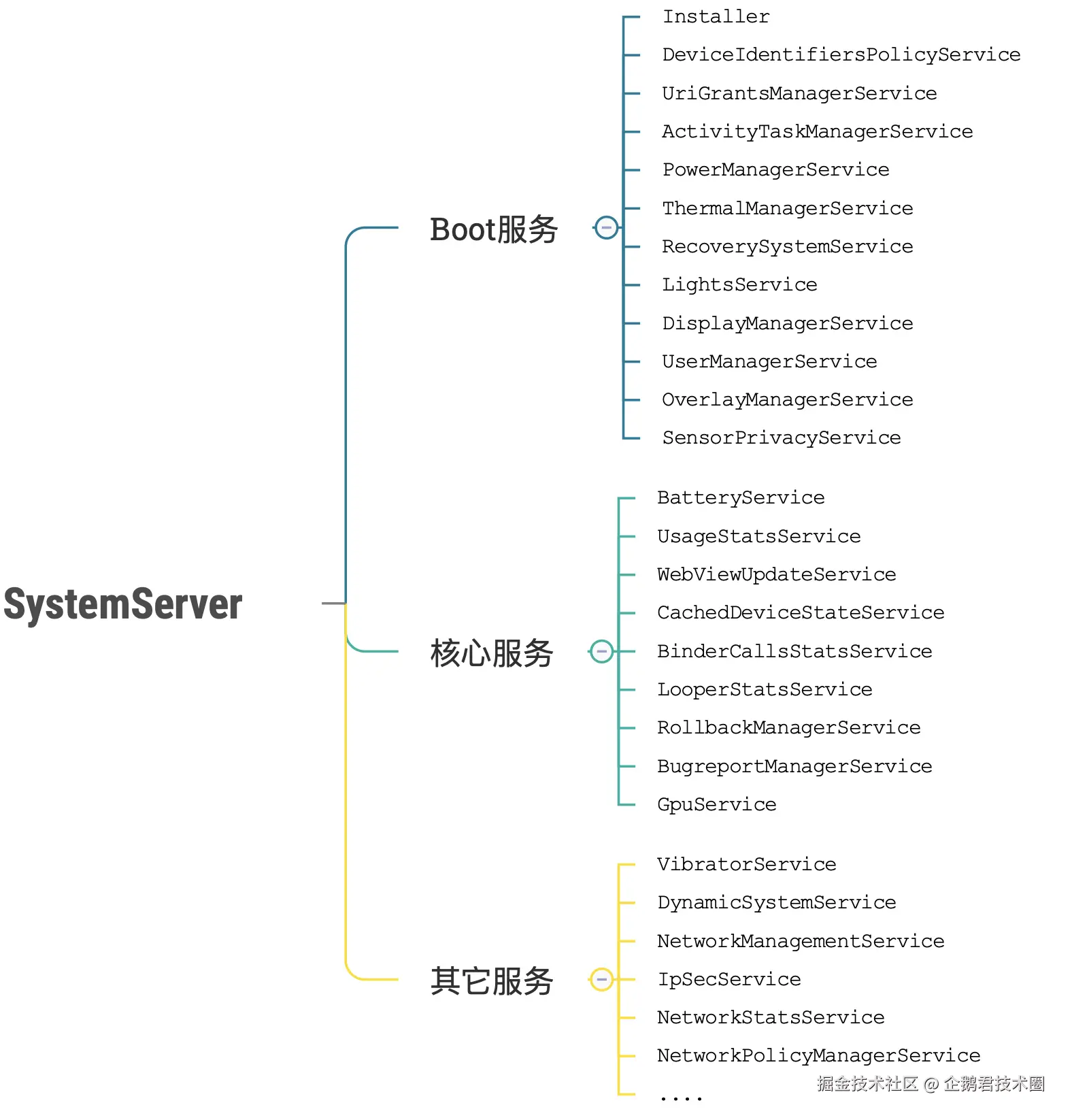 SystemServer

Boot服务

Installer
DeviceIdentifiersPolicyService
UriGrantsManagerService
ActivityTaskManagerService
PowerManagerService
ThermalManagerService
RecoverySystemService
LightsService
DisplayManagerService
UserManagerService
OverlayManagerService
SensorPrivacyService

核心服务

BatteryService
UsageStatsService
WebViewUpdateService
CachedDeviceStateService
BinderCallsStatsService
LooperStatsService
RollbackManagerService
BugreportManagerService
GpuService

其它服务

VibratorService
DynamicSystemService
NetworkManagementService
IpSecService
NetworkStatsService
NetworkPolicyManagerService
....

掘金技术社区 @ 企鹅君技术圈